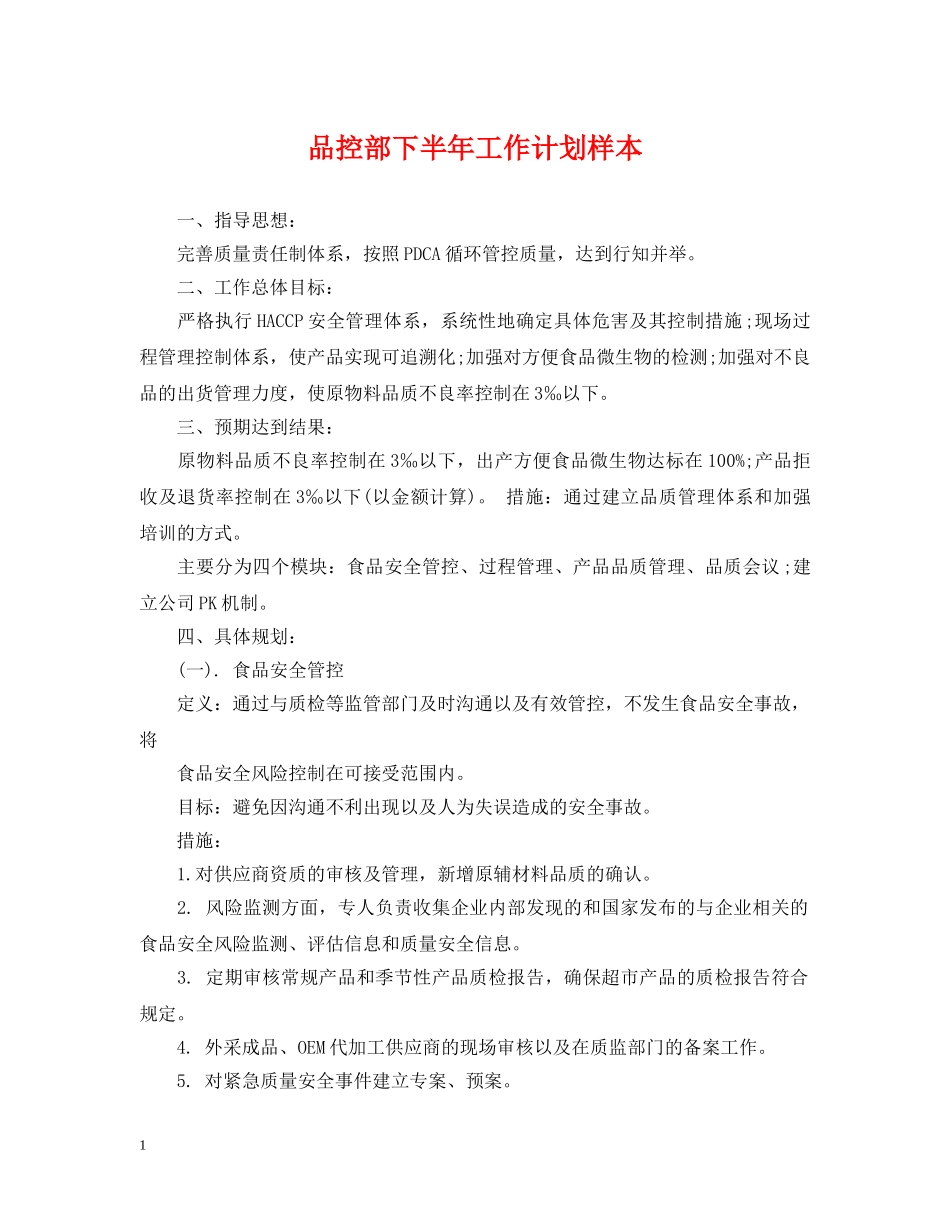 品控部下半年工作计划样本

一、指导思想：

完善质量责任制体系，按照PDCA循环管控质量，达到行知并举。

二、工作总体目标：

严格执行HACCP安全管理体系，系统性地确定具体危害及其控制措施;现场过程管理控制体系，使产品实现可追溯化;加强对方便食品微生物的检测;加强对不良品的出货管理力度，使原物料品质不良率控制在3‰以下。

三、预期达到结果：

原物料品质不良率控制在3‰以下，出产方便食品微生物达标在100%;产品拒收及退货率控制在3‰以下(以金额计算)。 措施：通过建立品质管理体系和加强培训的方式。

主要分为四个模块：食品安全管控、过程管理、产品品质管理、品质会议;建立公司PK机制。

四、具体规划：

(一). 食品安全管控

定义：通过与质检等监管部门及时沟通以及有效管控，不发生食品安全事故，将

食品安全风险控制在可接受范围内。

目标：避免因沟通不利出现以及人为失误造成的安全事故。

措施：

1.对供应商资质的审核及管理，新增原辅材料品质的确认。

2. 风险监测方面，专人负责收集企业内部发现的和国家发布的与企业相关的食品安全风险监测、评估信息和质量安全信息。

3. 定期审核常规产品和季节性产品质检报告，确保超市产品的质检报告符合规定。

4. 外采成品、OEM代加工供应商的现场审核以及在质监部门的备案工作。

5. 对紧急质量安全事件建立专案、预案。

1